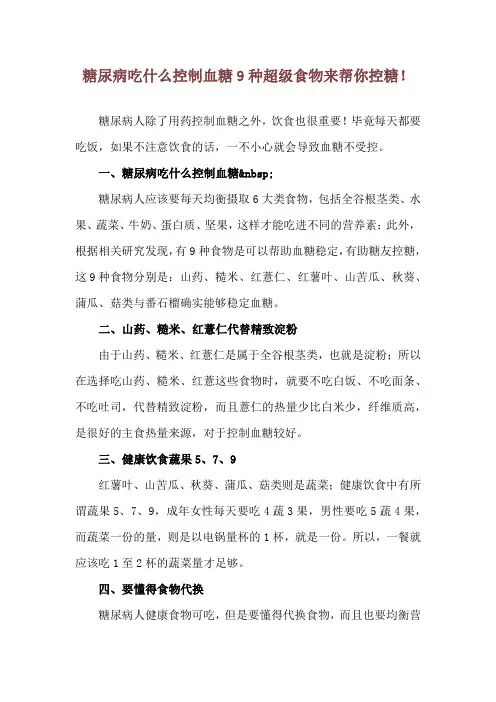 糖尿病吃什么控制血糖 9 种超级食物来帮你控糖！

糖尿病人除了用药控制血糖之外，饮食也很重要！毕竟每天都要吃饭，如果不注意饮食的话，一不小心就会导致血糖不受控。

一、糖尿病吃什么控制血糖&nbsp;

糖尿病人应该要每天均衡摄取 6 大类食物，包括全谷根茎类、水果、蔬菜、牛奶、蛋白质、坚果，这样才能吃进不同的营养素；此外，根据相关研究发现，有 9 种食物是可以帮助血糖稳定，有助糖友控糖，这 9 种食物分别是：山药、糙米、红薏仁、红薯叶、山苦瓜、秋葵、蒲瓜、菇类与番石榴确实能够稳定血糖。

二、山药、糙米、红薏仁代替精致淀粉

由于山药、糙米、红薏仁是属于全谷根茎类，也就是淀粉；所以在选择吃山药、糙米、红薏这些食物时，就要不吃白饭、不吃面条、不吃吐司，代替精致淀粉，而且薏仁的热量少比白米少，纤维质高，是很好的主食热量来源，对于控制血糖较好。

三、健康饮食蔬果 5、7、9

红薯叶、山苦瓜、秋葵、蒲瓜、菇类则是蔬菜；健康饮食中有所谓蔬果 5、7、9，成年女性每天要吃 4 蔬 3 果，男性要吃 5 蔬 4 果，而蔬菜一份的量，则是以电锅量杯的 1 杯，就是一份。所以，一餐就应该吃 1 至 2 杯的蔬菜量才足够。

四、要懂得食物代换

糖尿病人健康食物可吃，但是要懂得代换食物，而且也要均衡营